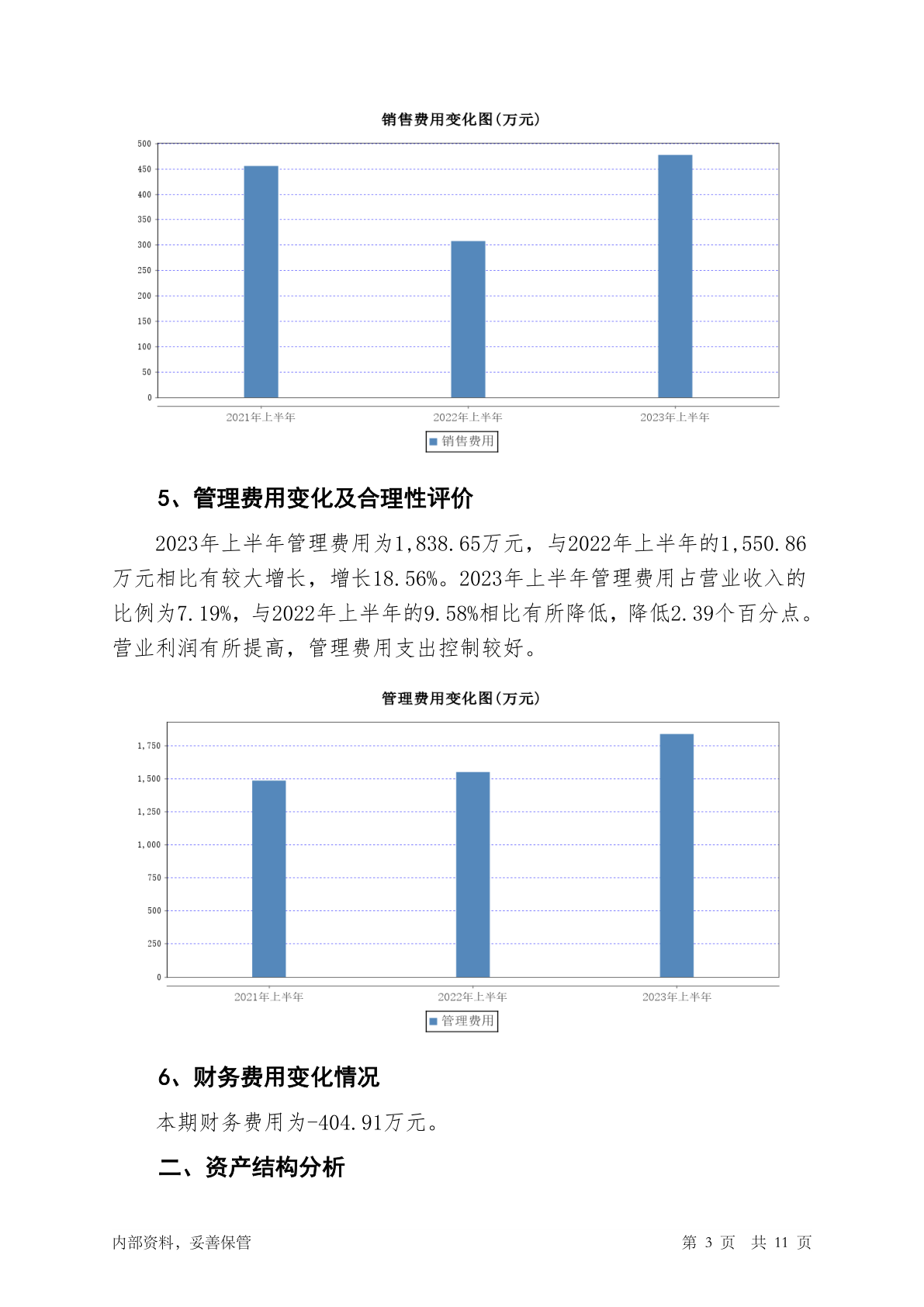 销售费用变化图(万元)

500
450
400
350
300
250
200
150
100
50
0

2021年上半年
2022年上半年
2023年上半年

销售费用

5、管理费用变化及合理性评价

2023年上半年管理费用为1,838.65万元，与2022年上半年的1,550.86万元相比有较大增长，增长18.56%。2023年上半年管理费用占营业收入的比例为7.19%，与2022年上半年的9.58%相比有所降低，降低2.39个百分点。营业利润有所提高，管理费用支出控制较好。

管理费用变化图(万元)

1,750
1,500
1,250
1,000
750
500
250
0

2021年上半年
2022年上半年
2023年上半年

管理费用

6、财务费用变化情况

本期财务费用为-404.91万元。

二、资产结构分析

内部资料，妥善保管

第 3 页 共 11 页